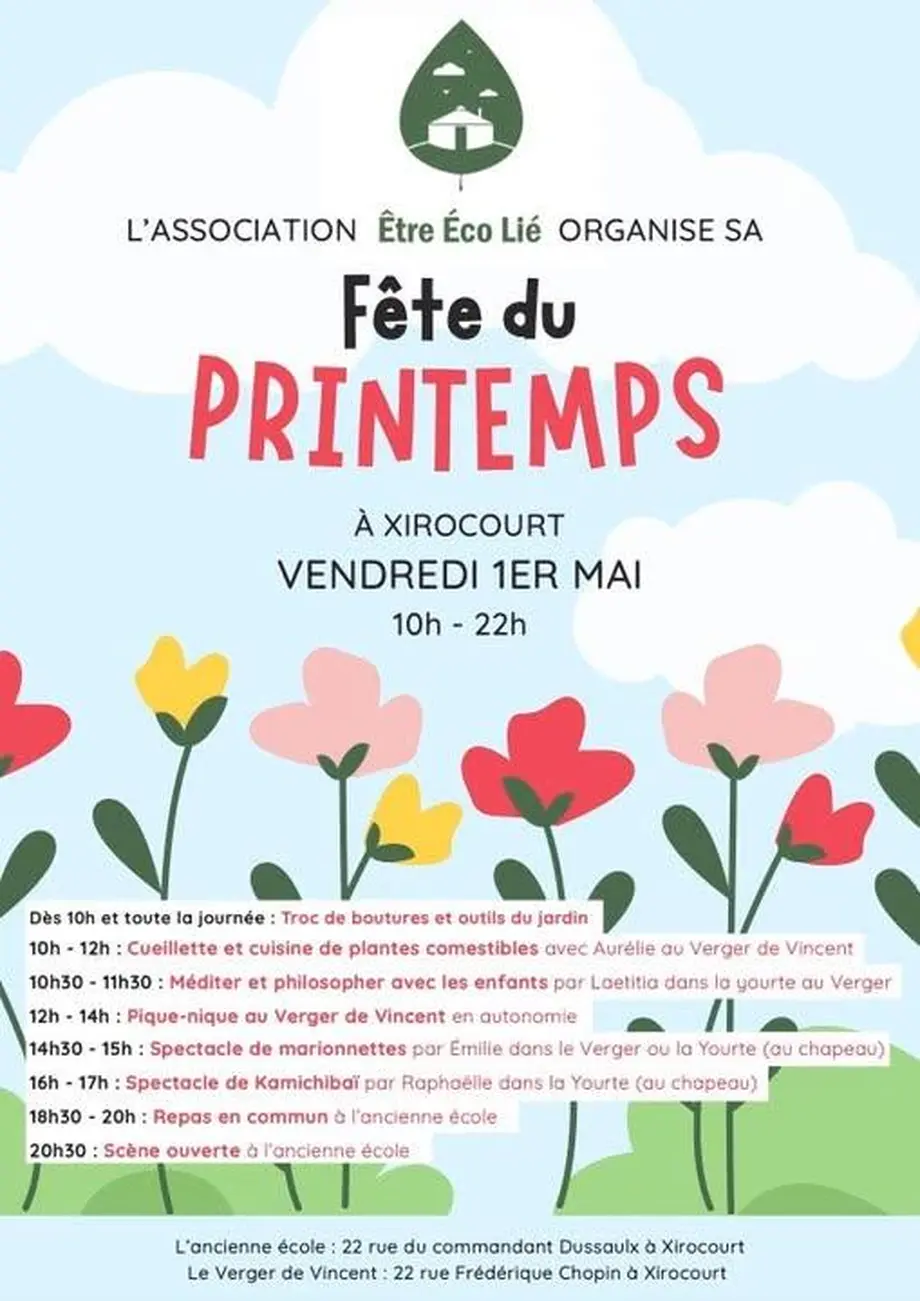 L'ASSOCIATION Être Éco Lié ORGANISE SA

Fête du
PRINTEMPS

À XIROCOURT
VENDREDI 1ER MAI
10h - 22h

Dès 10h et toute la journée : Troc de boutures et outils du jardin
10h - 12h : Cueillette et cuisine de plantes comestibles avec Aurélie au Verger de Vincent
10h30 - 11h30 : Méditer et philosopher avec les enfants par Laetitia dans la yourte au Verger
12h - 14h : Pique-nique au Verger de Vincent en autonomie
14h30 - 15h : Spectacle de marionnettes par Émilie dans le Verger ou la Yourte (au chapeau)
16h - 17h : Spectacle de Kamichibaï par Raphaëlle dans la Yourte (au chapeau)
18h30 - 20h : Repas en commun à l'ancienne école
20h30 : Scène ouverte à l'ancienne école

L'ancienne école : 22 rue du commandant Dussaulx à Xirocourt
Le Verger de Vincent : 22 rue Frédérique Chopin à Xirocourt